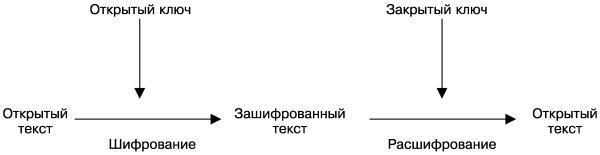 Открытый ключ

Закрытый ключ

Открытый текст

Шифрование

Зашифрованный текст

Расшифрование

Открытый текст